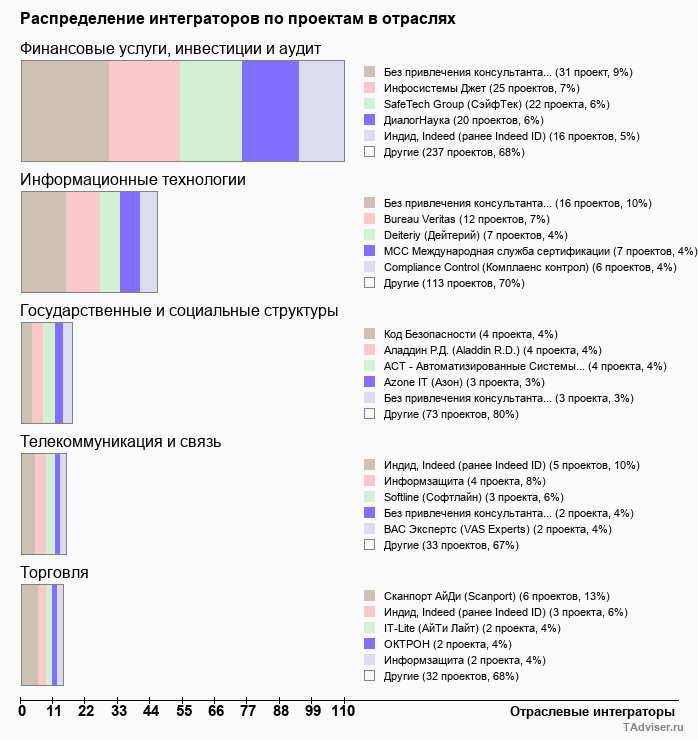 Распределение интеграторов по проектам в отраслях

Финансовые услуги, инвестиции и аудит

Без привлечения консультанта... (31 проект, 9%)
Инфосистемы Джет (25 проектов, 7%)
SafeTech Group (СэйфТек) (22 проекта, 6%)
ДиалогНаука (20 проектов, 6%)
Индид, Indeed (ранее Indeed ID) (16 проектов, 5%)
Другие (237 проектов, 68%)

Информационные технологии

Без привлечения консультанта... (16 проектов, 10%)
Bureau Veritas (12 проектов, 7%)
Deiteriy (Дейтерий) (7 проектов, 4%)
MCC Международная служба сертификации (7 проектов, 4%)
Compliance Control (Комплаенс контрол) (6 проектов, 4%)
Другие (113 проектов, 70%)

Государственные и социальные структуры

Код Безопасности (4 проекта, 4%)
Аладдин Р.Д. (Aladdin R.D.) (4 проекта, 4%)
АСТ - Автоматизированные Системы... (4 проекта, 4%)
Azone IT (Азон) (3 проекта, 3%)
Без привлечения консультанта... (3 проекта, 3%)
Другие (73 проектов, 80%)

Телекоммуникация и связь

Индид, Indeed (ранее Indeed ID) (5 проектов, 10%)
Информзащита (4 проекта, 8%)
Softline (Софтлайн) (3 проекта, 6%)
Без привлечения консультанта... (2 проекта, 4%)
ВАС Экспертс (VAS Experts) (2 проекта, 4%)
Другие (33 проектов, 67%)

Торговля

Сканпорт АйДи (Scanport) (6 проектов, 13%)
Индид, Indeed (ранее Indeed ID) (3 проекта, 6%)
IT-Lite (АйТи Лайт) (2 проекта, 4%)
ОКТРОН (2 проекта, 4%)
Информзащита (2 проекта, 4%)
Другие (32 проектов, 68%)

0 11 22 33 44 55 66 77 88 99 110
Отраслевые интеграторы

TAdviser.ru